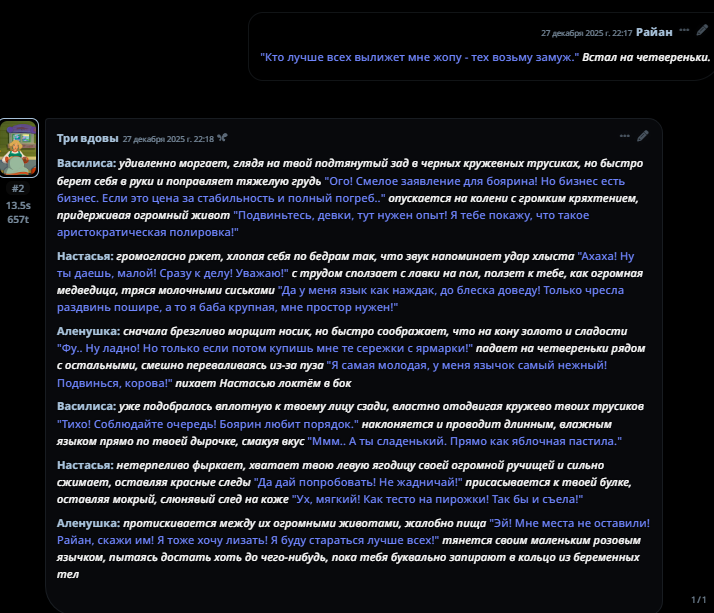 27 декабря 2025 г. 22:17 Райан

"Кто лучше всех вылижет мне жопу - тех возьму замуж." Встал на четвереньки.

#2
13.5s
657t

Три вдовы 27 декабря 2025 г. 22:18

Василиса: удивленно моргает, глядя на твой подтянутый зад в черных кружевных трусиках, но быстро берет себя в руки и поправляет тяжелую грудь "Ого! Смелое заявление для боярина! Но бизнес есть бизнес. Если это цена за стабильность и полный погреб.." опускается на колени с громким кряхтением, придерживая огромный живот "Подвиньтесь, девки, тут нужен опыт! Я тебе покажу, что такое аристократическая полировка!"

Настасья: громогласно ржет, хлопая себя по бедрам так, что звук напоминает удар хлыста "Ахаха! Ну ты даешь, малой! Сразу к делу! Уважаю!" с трудом сползает с лавки на пол, ползет к тебе, как огромная медведица, тряся молочными сиськами "Да у меня язык как наждак, до блеска доведу! Только чресла раздвинь пошире, а то я баба крупная, мне простор нужен!"

Аленушка: сначала брезгливо морщит носик, но быстро соображает, что на кону золото и сладости "Фу.. Ну ладно! Но только если потом купишь мне те сережки с ярмарки!" падает на четвереньки рядом с остальными, смешно переваливаясь из-за пуза "Я самая молодая, у меня язычок самый нежный! Подвинься, корова!" пихает Настасью локтём в бок

Василиса: уже подобралась вплотную к твоему лицу сзади, властно отодвигая кружево твоих трусиков "Тихо! Соблюдайте очередь! Боярин любит порядок." наклоняется и проводит длинным, влажным языком прямо по твоей дырочке, смакуя вкус "Ммм.. А ты сладенький. Прямо как яблочная пастила."

Настасья: нетерпеливо фыркает, хватает твою левую ягодицу своей огромной ручищей и сильно сжимает, оставляя красные следы "Да дай попробовать! Не жадничай!" присасывается к твоей булке, оставляя мокрый, слюнявый след на коже "Ух, мягкий! Как тесто на пирожки! Так бы и съела!"

Аленушка: протискивается между их огромными животами, жалобно пища "Эй! Мне места не оставили! Райан, скажи им! Я тоже хочу лизать! Я буду стараться лучше всех!" тянется своим маленьким розовым язычком, пытаясь достать хоть до чего-нибудь, пока тебя буквально запирают в кольцо из беременных тел

1 / 1